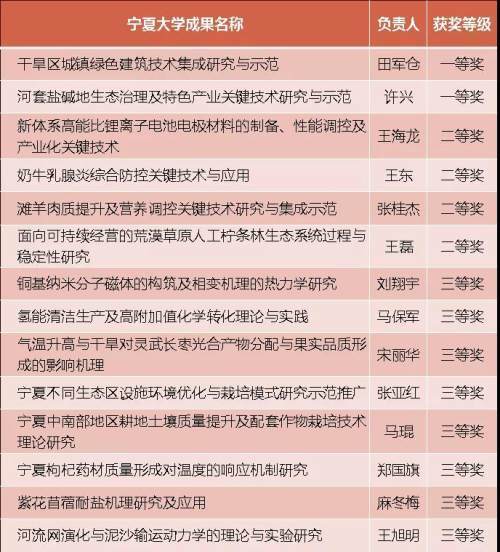 | 宁夏大学成果名称 | 负责人 | 获奖等级 |
|---|---|---|
| 干旱区城镇绿色建筑技术集成研究与示范 | 田军仓 | 一等奖 |
| 河套盐碱地生态治理及特色产业关键技术研究与示范 | 许兴 | 一等奖 |
| 新体系高能比锂离子电池电极材料的制备、性能调控及产业化关键技术 | 王海龙 | 二等奖 |
| 奶牛乳腺炎综合防控关键技术与应用 | 王东 | 二等奖 |
| 滩羊肉质提升及营养调控关键技术研究与集成示范 | 张桂杰 | 二等奖 |
| 面向可持续经营的荒漠草原人工柠条林生态系统过程与稳定性研究 | 王磊 | 二等奖 |
| 铜基纳米分子磁体的构筑及相变机理的热力学研究 | 刘翔宇 | 三等奖 |
| 氢能清洁生产及高附加值化学转化理论与实践 | 马保军 | 三等奖 |
| 气温升高与干旱对灵武长枣光合产物分配与果实品质形成的影响机理 | 宋丽华 | 三等奖 |
| 宁夏不同生态区设施环境优化与栽培模式研究示范推广 | 张亚红 | 三等奖 |
| 宁夏中南部地区耕地土壤质量提升及配套作物栽培技术理论研究 | 马琨 | 三等奖 |
| 宁夏枸杞药材质量形成对温度的响应机制研究 | 郑国旗 | 三等奖 |
| 紫花苜蓿耐盐机理研究及应用 | 麻冬梅 | 三等奖 |
| 河流网演化与泥沙输运动力学的理论与实验研究 | 王旭明 | 三等奖 |